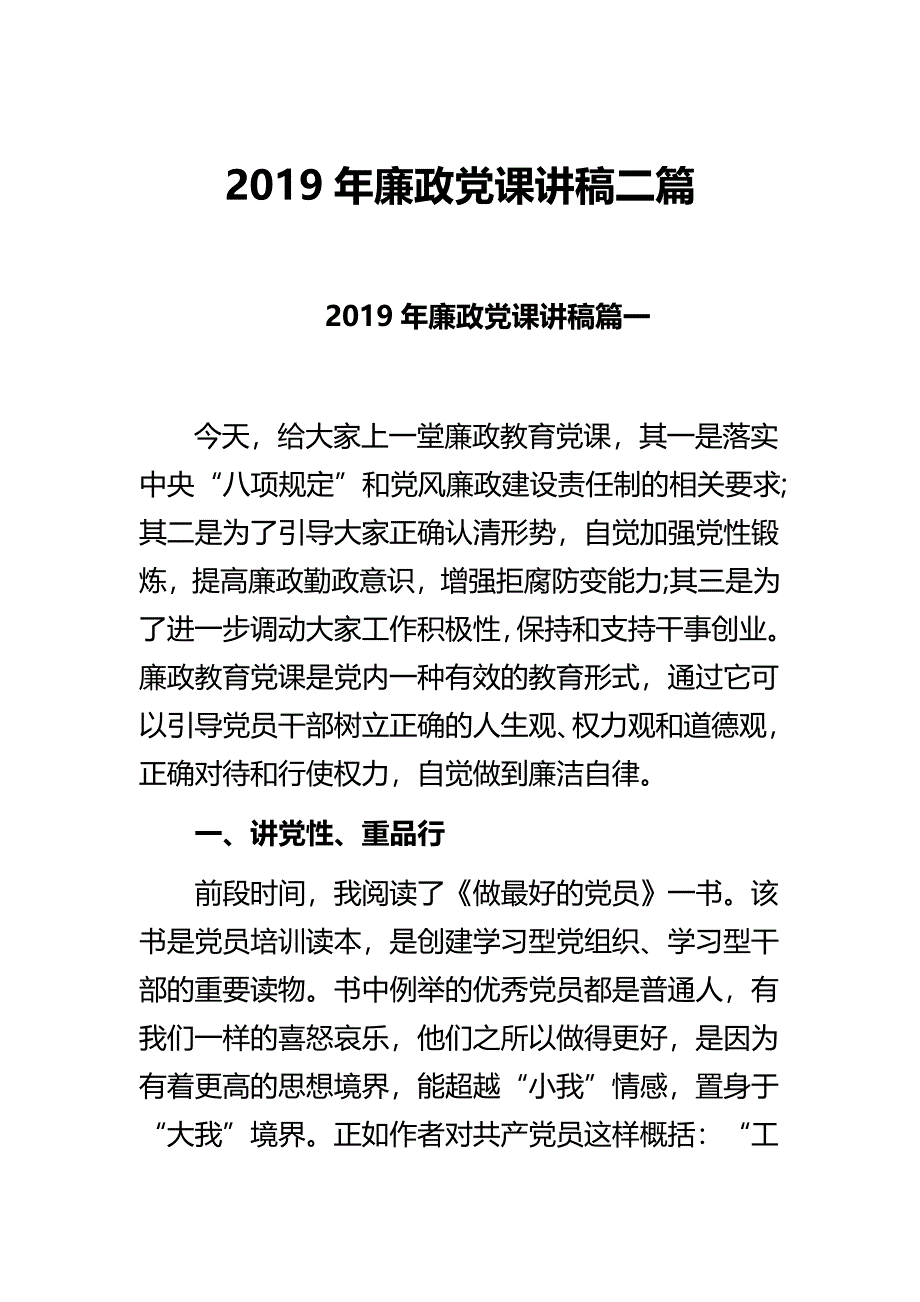 2019 年廉政党课讲稿二篇

2019 年廉政党课讲稿篇一

今天，给大家上一堂廉政教育党课，其一是落实中央“八项规定”和党风廉政建设责任制的相关要求;其二是为了引导大家正确认清形势，自觉加强党性锻炼，提高廉政勤政意识，增强拒腐防变能力;其三是为了进一步调动大家工作积极性，保持和支持干事创业。廉政教育党课是党内一种有效的教育形式，通过它可以引导党员干部树立正确的人生观、权力观和道德观，正确对待和行使权力，自觉做到廉洁自律。

一、讲党性、重品行

前段时间，我阅读了《做最好的党员》一书。该书是党员培训读本，是创建学习型党组织、学习型干部的重要读物。书中例举的优秀党员都是普通人，有我们一样的喜怒哀乐，他们之所以做得更好，是因为有着更高的思想境界，能超越“小我”情感，置身于“大我”境界。正如作者对共产党员这样概括：“工